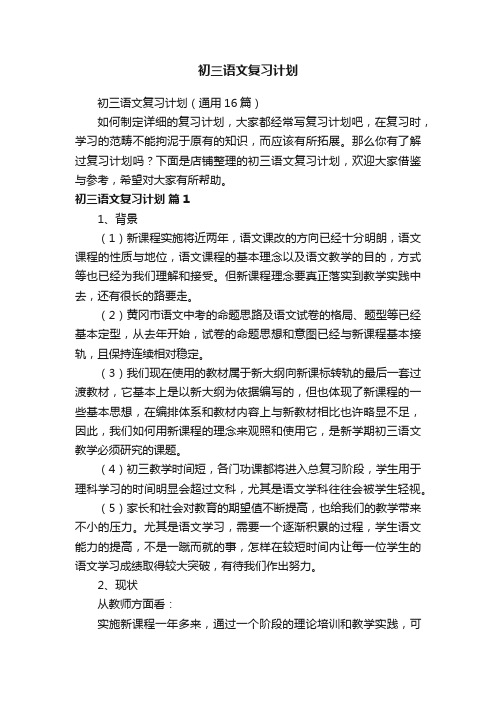 初三语文复习计划

初三语文复习计划（通用16篇）

如何制定详细的复习计划，大家都经常写复习计划吧，在复习时，学习的范畴不能拘泥于原有的知识，而应该有所拓展。那么你有了解过复习计划吗？下面是店铺整理的初三语文复习计划，欢迎大家借鉴与参考，希望对大家有所帮助。

初三语文复习计划 篇1

1、背景

（1）新课程实施将近两年，语文课改的方向已经十分明朗，语文课程的性质与地位，语文课程的基本理念以及语文教学的目的，方式等也已经为我们理解和接受。但新课程理念要真正落实到教学实践中去，还有很长的路要走。

（2）黄冈市语文中考的命题思路及语文试卷的格局、题型等已经基本定型，从去年开始，试卷的命题思想和意图已经与新课程基本接轨，且保持连续相对稳定。

（3）我们现在使用的教材属于新大纲向新课标转轨的最后一套过渡教材，它基本上是以新大纲为依据编写的，但也体现了新课程的一些基本思想，在编排体系和教材内容上与新教材相比也许略显不足，因此，我们如何用新课程的理念来观照和使用它，是新学期初三语文教学必须研究的课题。

（4）初三教学时间短，各门功课都将进入总复习阶段，学生用于理科学习的时间明显会超过文科，尤其是语文学科往往会被学生轻视。

（5）家长和社会对教育的期望值不断提高，也给我们的教学带来不小的压力。尤其是语文学习，需要一个逐渐积累的过程，学生语文能力的提高，不是一蹴而就的事，怎样在较短时间内让每一位学生的语文学习成绩取得较大突破，有待我们作出努力。

2、现状

从教师方面看：

实施新课程一年多来，通过一个阶段的理论培训和教学实践，可